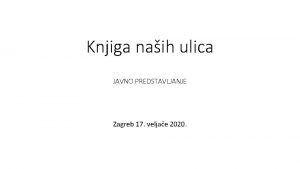 Knjiga naših ulica

JAVNO PREDSTAVLJANJE

Zagreb 17. veljače 2020.